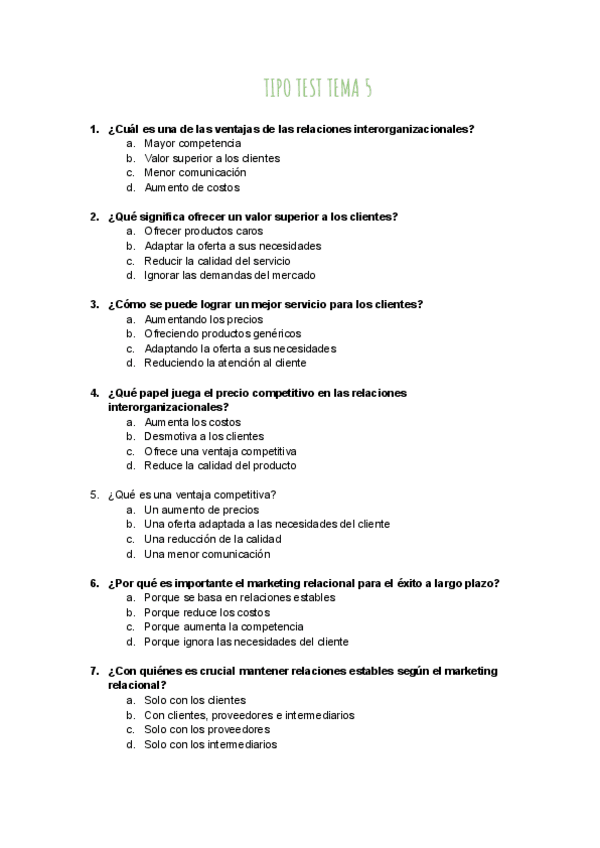 TIPO TEST TEMA 5

1. ¿Cuál es una de las ventajas de las relaciones interorganizacionales?
a. Mayor competencia
b. Valor superior a los clientes
c. Menor comunicación
d. Aumento de costos

2. ¿Qué significa ofrecer un valor superior a los clientes?
a. Ofrecer productos caros
b. Adaptar la oferta a sus necesidades
c. Reducir la calidad del servicio
d. Ignorar las demandas del mercado

3. ¿Cómo se puede lograr un mejor servicio para los clientes?
a. Aumentando los precios
b. Ofreciendo productos genéricos
c. Adaptando la oferta a sus necesidades
d. Reduciendo la atención al cliente

4. ¿Qué papel juega el precio competitivo en las relaciones interorganizacionales?
a. Aumenta los costos
b. Desmotiva a los clientes
c. Ofrece una ventaja competitiva
d. Reduce la calidad del producto

5. ¿Qué es una ventaja competitiva?
a. Un aumento de precios
b. Una oferta adaptada a las necesidades del cliente
c. Una reducción de la calidad
d. Una menor comunicación

6. ¿Por qué es importante el marketing relacional para el éxito a largo plazo?
a. Porque se basa en relaciones estables
b. Porque reduce los costos
c. Porque aumenta la competencia
d. Porque ignora las necesidades del cliente

7. ¿Con quiénes es crucial mantener relaciones estables según el marketing relacional?
a. Solo con los clientes
b. Con clientes, proveedores e intermediarios
c. Solo con los proveedores
d. Solo con los intermediarios